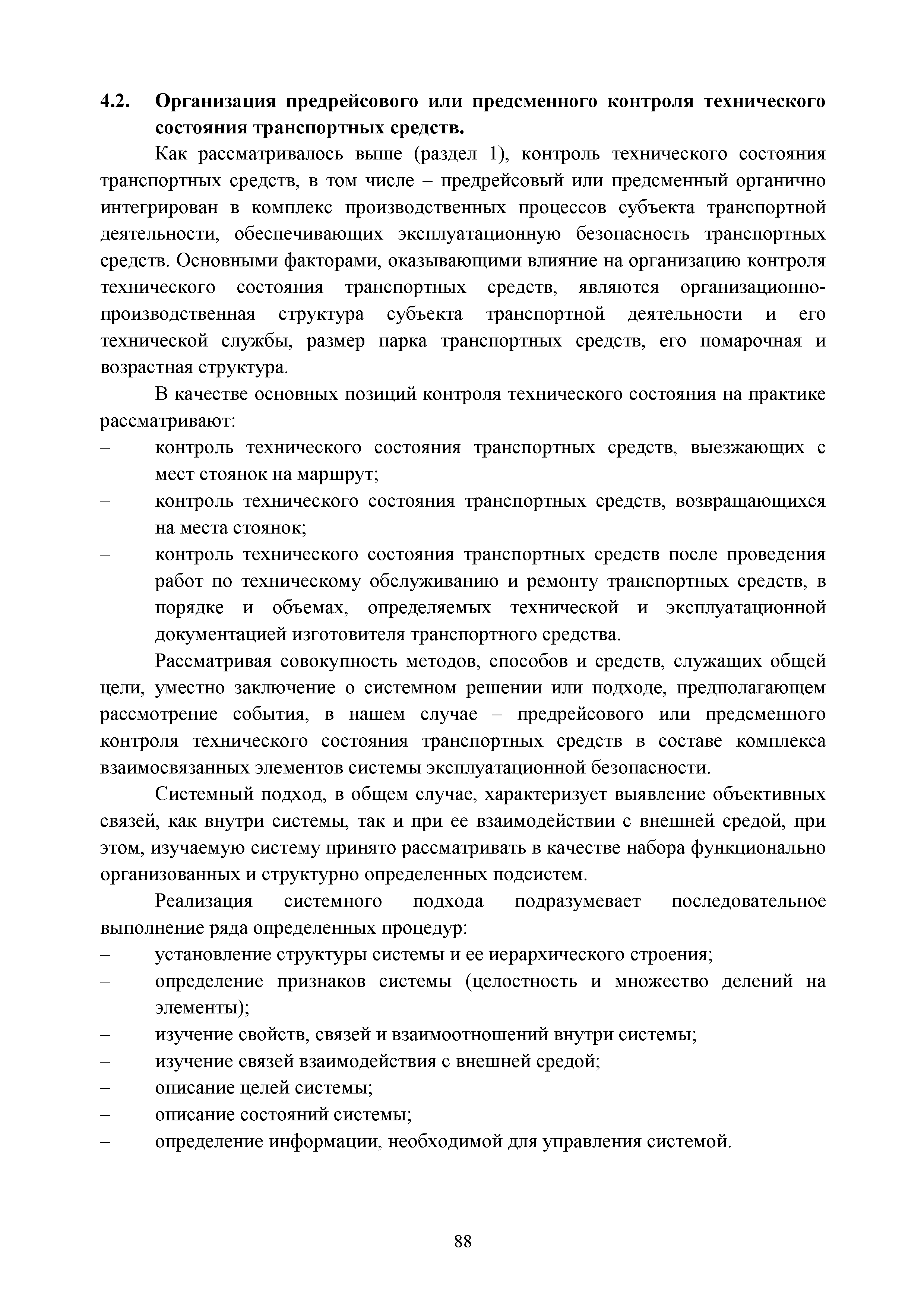 4.2. Организация предрейсового или предсменного контроля технического состояния транспортных средств.

Как рассматривалось выше (раздел 1), контроль технического состояния транспортных средств, в том числе – предрейсовый или предсменный органично интегрирован в комплекс производственных процессов субъекта транспортной деятельности, обеспечивающих эксплуатационную безопасность транспортных средств. Основными факторами, оказывающими влияние на организацию контроля технического состояния транспортных средств, являются организационно-производственная структура субъекта транспортной деятельности и его технической службы, размер парка транспортных средств, его помарочная и возрастная структура.

В качестве основных позиций контроля технического состояния на практике рассматривают:
– контроль технического состояния транспортных средств, выезжающих с мест стоянок на маршрут;
– контроль технического состояния транспортных средств, возвращающихся на места стоянок;
– контроль технического состояния транспортных средств после проведения работ по техническому обслуживанию и ремонту транспортных средств, в порядке и объемах, определяемых технической и эксплуатационной документацией изготовителя транспортного средства.

Рассматривая совокупность методов, способов и средств, служащих общей цели, уместно заключение о системном решении или подходе, предполагающем рассмотрение события, в нашем случае – предрейсового или предсменного контроля технического состояния транспортных средств в составе комплекса взаимосвязанных элементов системы эксплуатационной безопасности.

Системный подход, в общем случае, характеризует выявление объективных связей, как внутри системы, так и при ее взаимодействии с внешней средой, при этом, изучаемую систему принято рассматривать в качестве набора функционально организованных и структурно определенных подсистем.

Реализация системного подхода подразумевает последовательное выполнение ряда определенных процедур:
– установление структуры системы и ее иерархического строения;
– определение признаков системы (целостность и множество делений на элементы);
– изучение свойств, связей и взаимоотношений внутри системы;
– изучение связей взаимодействия с внешней средой;
– описание целей системы;
– описание состояний системы;
– определение информации, необходимой для управления системой.

88